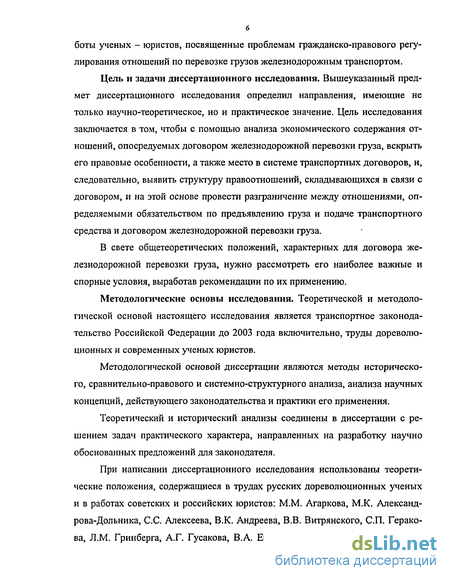 6

боты ученых – юристов, посвященные проблемам гражданско-правового регулирования отношений по перевозке грузов железнодорожным транспортом.

**Цель и задачи диссертационного исследования.** Вышеуказанный предмет диссертационного исследования определил направления, имеющие не только научно-теоретическое, но и практическое значение. Цель исследования заключается в том, чтобы с помощью анализа экономического содержания отношений, опосредуемых договором железнодорожной перевозки груза, вскрыть его правовые особенности, а также место в системе транспортных договоров, и, следовательно, выявить структуру правоотношений, складывающихся в связи с договором, и на этой основе провести разграничение между отношениями, определяемыми обязательством по предъявлению груза и подаче транспортного средства и договором железнодорожной перевозки груза.

В свете общетеоретических положений, характерных для договора железнодорожной перевозки груза, нужно рассмотреть его наиболее важные и спорные условия, выработав рекомендации по их применению.

**Методологические основы исследования.** Теоретической и методологической основой настоящего исследования является транспортное законодательство Российской Федерации до 2003 года включительно, труды дореволюционных и современных ученых юристов.

Методологической основой диссертации являются методы исторического, сравнительно-правового и системно-структурного анализа, анализа научных концепций, действующего законодательства и практики его применения.

Теоретический и исторический анализы соединены в диссертации с решением задач практического характера, направленных на разработку научно обоснованных предложений для законодателя.

При написании диссертационного исследования использованы теоретические положения, содержащиеся в трудах русских дореволюционных ученых и в работах советских и российских юристов: М.М. Агаркова, М.К. Александрова-Дольника, С.С. Алексеева, В.К. Андреева, В.В. Витрянского, С.П. Геракова, Л.М. Гринберга, А.Г. Гусакова, В.А. Е

dsLib.net
библиотека диссертаций